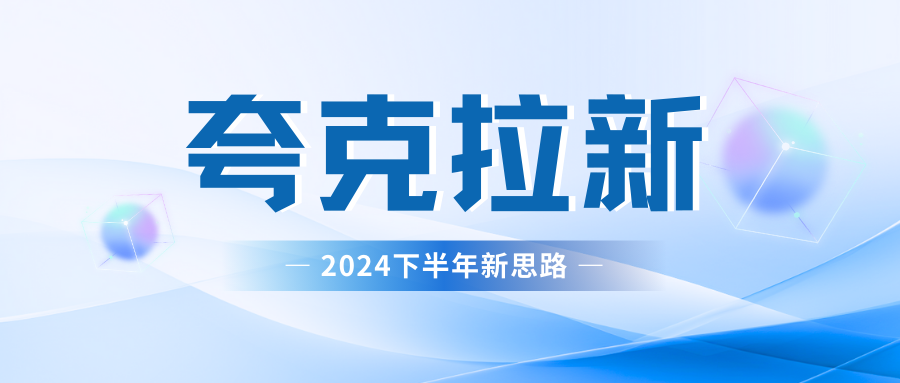 夸克拉新

— 2024下半年新思路 —